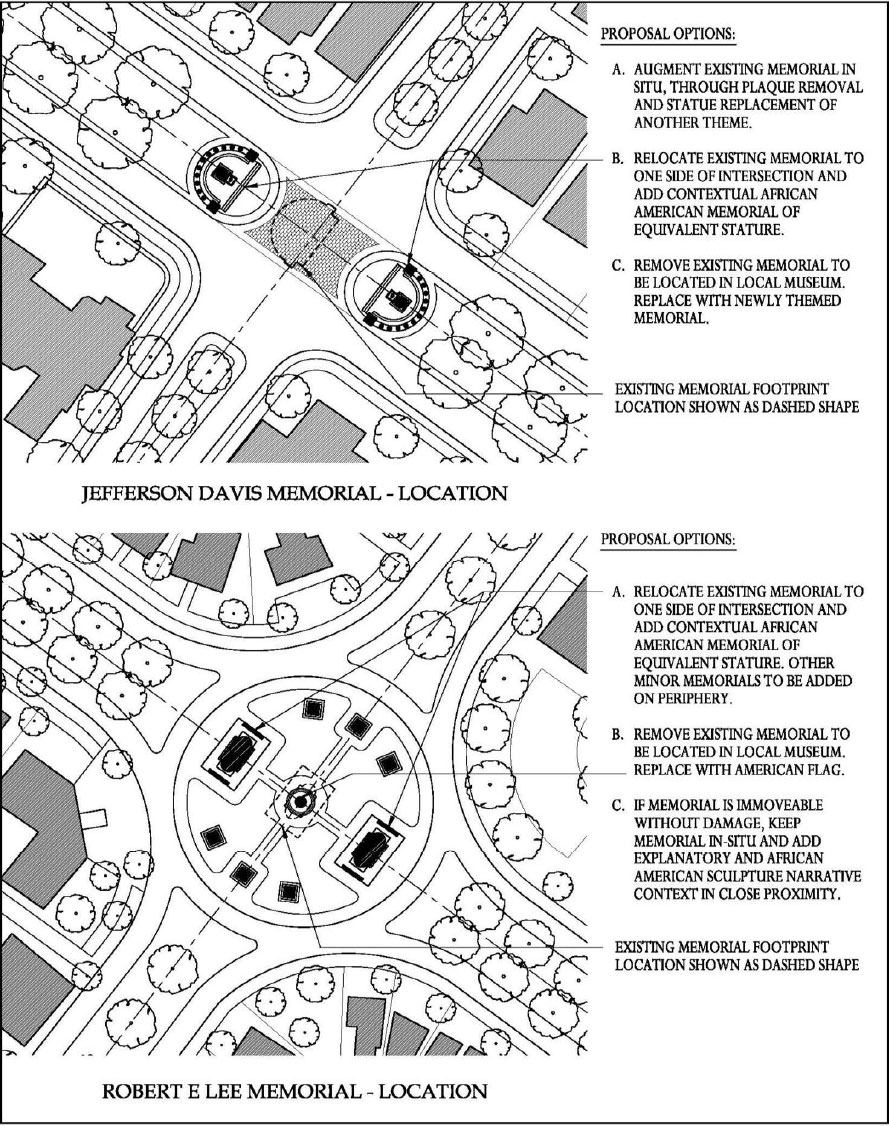 PROPOSAL OPTIONS:

A. AUGMENT EXISTING MEMORIAL IN SITU, THROUGH PLAQUE REMOVAL AND STATUE REPLACEMENT OF ANOTHER THEME.

B. RELOCATE EXISTING MEMORIAL TO ONE SIDE OF INTERSECTION AND ADD CONTEXTUAL AFRICAN AMERICAN MEMORIAL OF EQUIVALENT STATURE.

C. REMOVE EXISTING MEMORIAL TO BE LOCATED IN LOCAL MUSEUM. REPLACE WITH NEWLY THEMED MEMORIAL.

EXISTING MEMORIAL FOOTPRINT LOCATION SHOWN AS DASHED SHAPE

JEFFERSON DAVIS MEMORIAL - LOCATION

PROPOSAL OPTIONS:

A. RELOCATE EXISTING MEMORIAL TO ONE SIDE OF INTERSECTION AND ADD CONTEXTUAL AFRICAN AMERICAN MEMORIAL OF EQUIVALENT STATURE. OTHER MINOR MEMORIALS TO BE ADDED ON PERIPHERY.

B. REMOVE EXISTING MEMORIAL TO BE LOCATED IN LOCAL MUSEUM. REPLACE WITH AMERICAN FLAG.

C. IF MEMORIAL IS IMMOVEABLE WITHOUT DAMAGE, KEEP MEMORIAL IN-SITU AND ADD EXPLANATORY AND AFRICAN AMERICAN SCULPTURE NARRATIVE CONTEXT IN CLOSE PROXIMITY.

EXISTING MEMORIAL FOOTPRINT LOCATION SHOWN AS DASHED SHAPE

ROBERT E LEE MEMORIAL - LOCATION